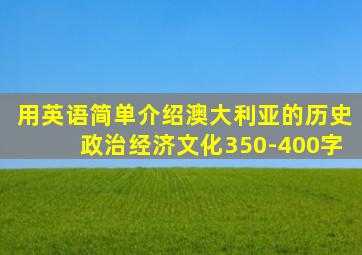 用英语简单介绍澳大利亚的历史政治经济文化350-400字